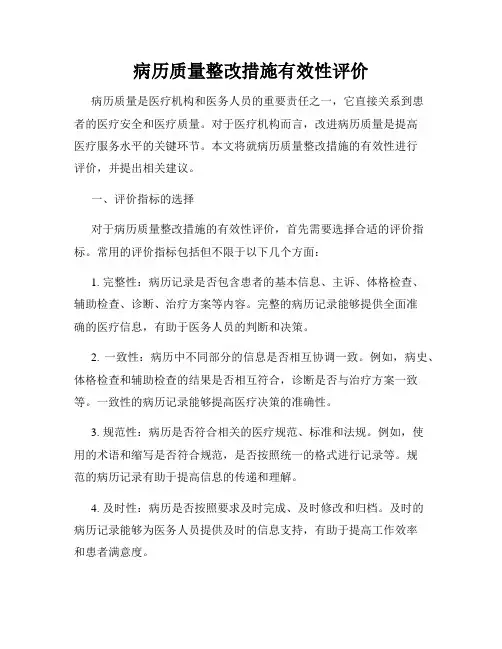 病历质量整改措施有效性评价

病历质量是医疗机构和医务人员的重要责任之一，它直接关系到患者的医疗安全和医疗质量。对于医疗机构而言，改进病历质量是提高医疗服务水平的关键环节。本文将就病历质量整改措施的有效性进行评价，并提出相关建议。

一、评价指标的选择

对于病历质量整改措施的有效性评价，首先需要选择合适的评价指标。常用的评价指标包括但不限于以下几个方面：

1. 完整性：病历记录是否包含患者的基本信息、主诉、体格检查、辅助检查、诊断、治疗方案等内容。完整的病历记录能够提供全面准确的医疗信息，有助于医务人员的判断和决策。

2. 一致性：病历中不同部分的信息是否相互协调一致。例如，病史、体格检查和辅助检查的结果是否相互符合，诊断是否与治疗方案一致等。一致性的病历记录能够提高医疗决策的准确性。

3. 规范性：病历是否符合相关的医疗规范、标准和法规。例如，使用的术语和缩写是否符合规范，是否按照统一的格式进行记录等。规范的病历记录有助于提高信息的传递和理解。

4. 及时性：病历是否按照要求及时完成、及时修改和归档。及时的病历记录能够为医务人员提供及时的信息支持，有助于提高工作效率和患者满意度。